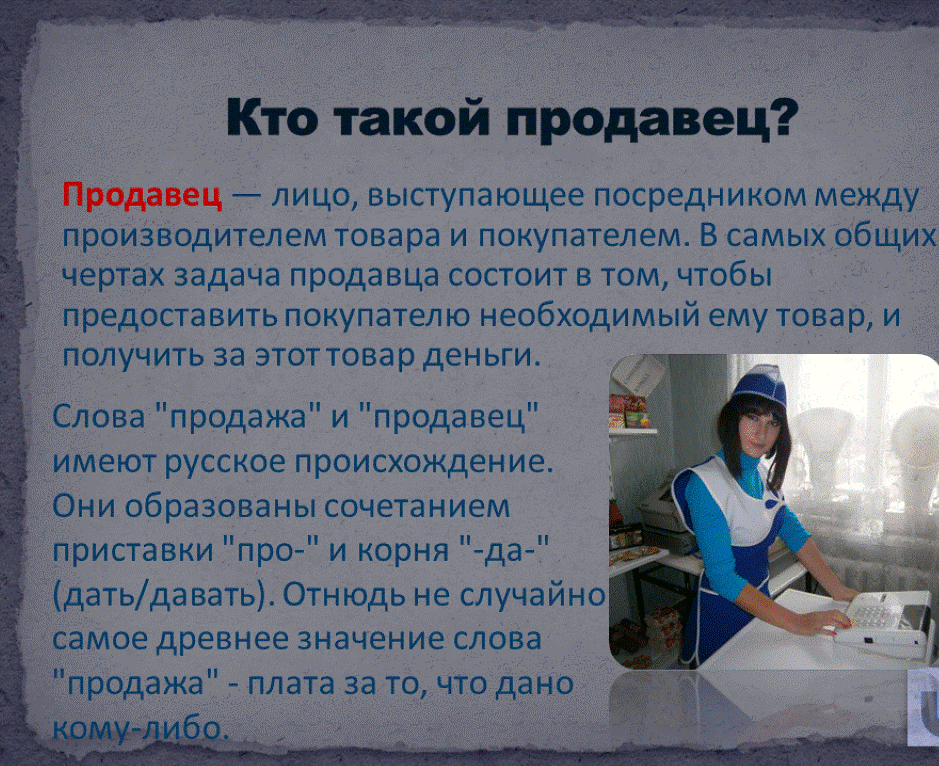 Кто такой продавец?

Продавец — лицо, выступающее посредником между производителем товара и покупателем. В самых общих чертах задача продавца состоит в том, чтобы предоставить покупателю необходимый ему товар, и получить за этот товар деньги.

Слова "продажа" и "продавец" имеют русское происхождение. Они образованы сочетанием приставки "про-" и корня "-да-" (дать/давать). Отнюдь не случайно самое древнее значение слова "продажа" - плата за то, что дано кому-либо.